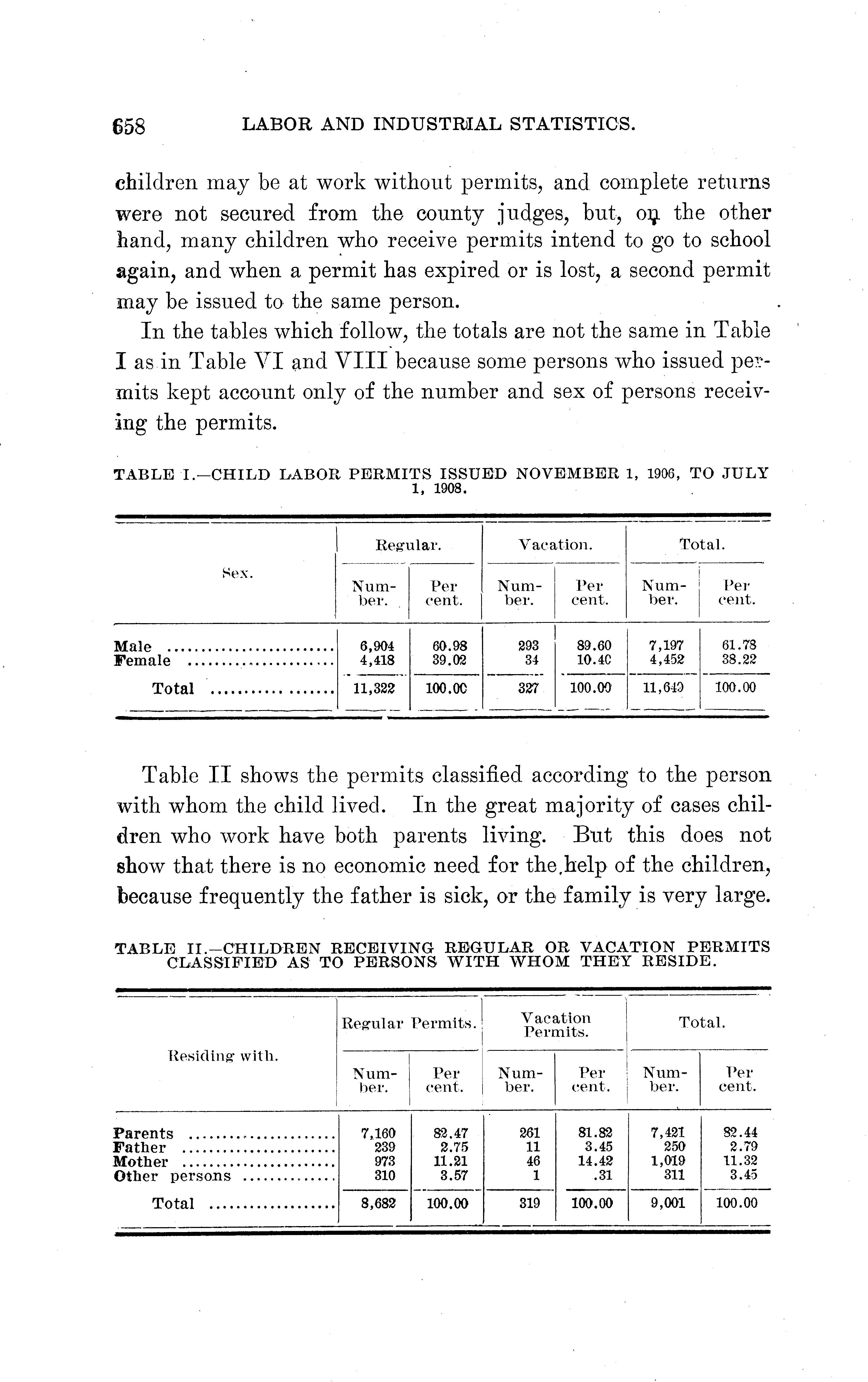 658 LABOR AND INDUSTRIAL STATISTICS.

children may be at work without permits, and complete returns were not secured from the county judges, but, on the other hand, many children who receive permits intend to go to school again, and when a permit has expired or is lost, a second permit may be issued to the same person.

In the tables which follow, the totals are not the same in Table I as in Table VI and VIII because some persons who issued permits kept account only of the number and sex of persons receiving the permits.

TABLE I.—CHILD LABOR PERMITS ISSUED NOVEMBER 1, 1906, TO JULY 1, 1908.

| Sex. | Regular. Number. | Regular. Per cent. | Vacation. Number. | Vacation. Per cent. | Total. Number. | Total. Per cent. |
|---|---|---|---|---|---|---|
| Male | 6,904 | 60.98 | 293 | 89.60 | 7,197 | 61.78 |
| Female | 4,418 | 39.02 | 34 | 10.40 | 4,452 | 38.22 |
| Total | 11,322 | 100.00 | 327 | 100.00 | 11,649 | 100.00 |

Table II shows the permits classified according to the person with whom the child lived. In the great majority of cases children who work have both parents living. But this does not show that there is no economic need for the help of the children, because frequently the father is sick, or the family is very large.

TABLE II.—CHILDREN RECEIVING REGULAR OR VACATION PERMITS CLASSIFIED AS TO PERSONS WITH WHOM THEY RESIDE.

| Residing with. | Regular Permits. Number. | Regular Permits. Per cent. | Vacation Permits. Number. | Vacation Permits. Per cent. | Total. Number. | Total. Per cent. |
|---|---|---|---|---|---|---|
| Parents | 7,160 | 82.47 | 261 | 81.82 | 7,421 | 82.44 |
| Father | 239 | 2.75 | 11 | 3.45 | 250 | 2.79 |
| Mother | 973 | 11.21 | 46 | 14.42 | 1,019 | 11.32 |
| Other persons | 310 | 3.57 | 1 | .31 | 311 | 3.45 |
| Total | 8,682 | 100.00 | 319 | 100.00 | 9,001 | 100.00 |